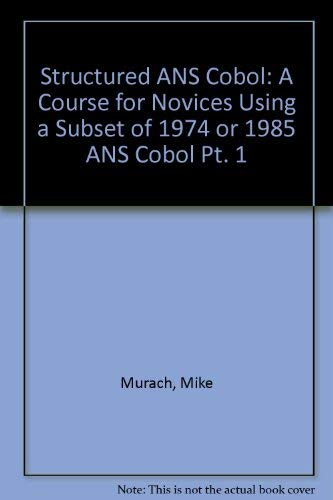 Structured ANS Cobol: A Course for Novices Using a Subset of 1974 or 1985 ANS Cobol Pt. 1

Murach, Mike

Note: This is not the actual book cover